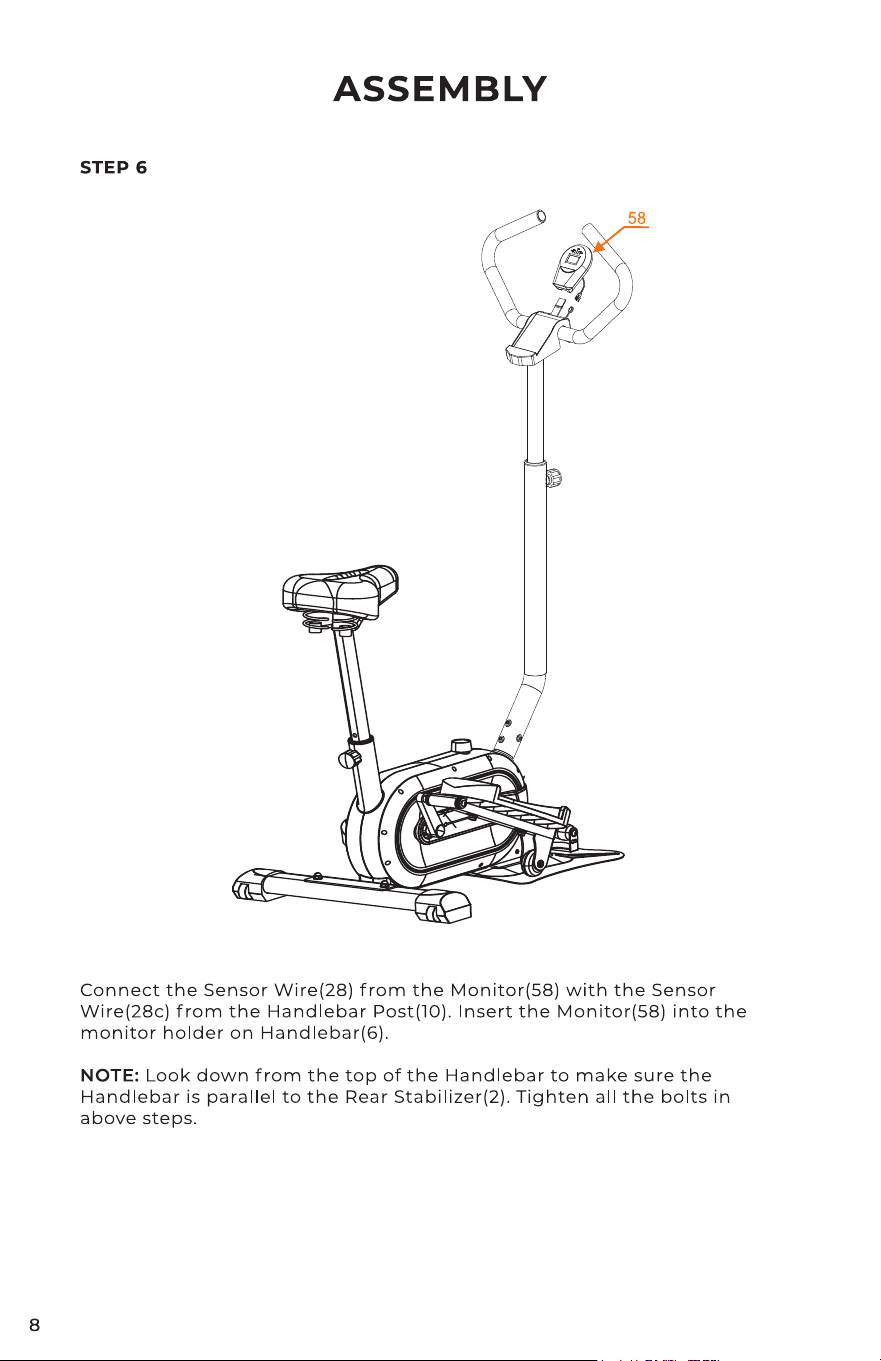 ASSEMBLY

STEP 6

58

Connect the Sensor Wire(28) from the Monitor(58) with the Sensor Wire(28c) from the Handlebar Post(10). Insert the Monitor(58) into the monitor holder on Handlebar(6).

NOTE: Look down from the top of the Handlebar to make sure the Handlebar is parallel to the Rear Stabilizer(2). Tighten all the bolts in above steps.

8